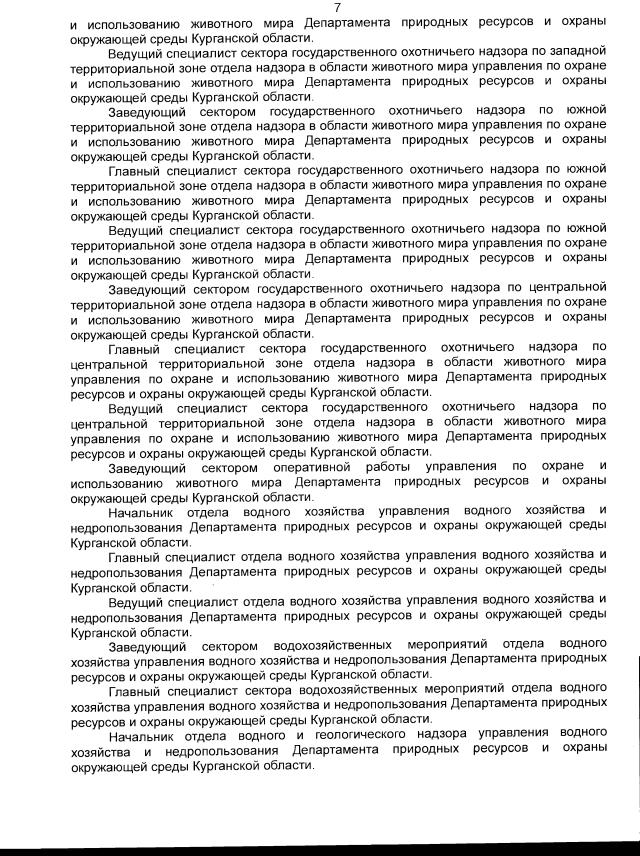 7

и использованию животного мира Департамента природных ресурсов и охраны окружающей среды Курганской области.

Ведущий специалист сектора государственного охотничьего надзора по западной территориальной зоне отдела надзора в области животного мира управления по охране и использованию животного мира Департамента природных ресурсов и охраны окружающей среды Курганской области.

Заведующий сектором государственного охотничьего надзора по южной территориальной зоне отдела надзора в области животного мира управления по охране и использованию животного мира Департамента природных ресурсов и охраны окружающей среды Курганской области.

Главный специалист сектора государственного охотничьего надзора по южной территориальной зоне отдела надзора в области животного мира управления по охране и использованию животного мира Департамента природных ресурсов и охраны окружающей среды Курганской области.

Ведущий специалист сектора государственного охотничьего надзора по южной территориальной зоне отдела надзора в области животного мира управления по охране и использованию животного мира Департамента природных ресурсов и охраны окружающей среды Курганской области.

Заведующий сектором государственного охотничьего надзора по центральной территориальной зоне отдела надзора в области животного мира управления по охране и использованию животного мира Департамента природных ресурсов и охраны окружающей среды Курганской области.

Главный специалист сектора государственного охотничьего надзора по центральной территориальной зоне отдела надзора в области животного мира управления по охране и использованию животного мира Департамента природных ресурсов и охраны окружающей среды Курганской области.

Ведущий специалист сектора государственного охотничьего надзора по центральной территориальной зоне отдела надзора в области животного мира управления по охране и использованию животного мира Департамента природных ресурсов и охраны окружающей среды Курганской области.

Заведующий сектором оперативной работы управления по охране и использованию животного мира Департамента природных ресурсов и охраны окружающей среды Курганской области.

Начальник отдела водного хозяйства управления водного хозяйства и недропользования Департамента природных ресурсов и охраны окружающей среды Курганской области.

Главный специалист отдела водного хозяйства управления водного хозяйства и недропользования Департамента природных ресурсов и охраны окружающей среды Курганской области.

Ведущий специалист отдела водного хозяйства управления водного хозяйства и недропользования Департамента природных ресурсов и охраны окружающей среды Курганской области.

Заведующий сектором водохозяйственных мероприятий отдела водного хозяйства управления водного хозяйства и недропользования Департамента природных ресурсов и охраны окружающей среды Курганской области.

Главный специалист сектора водохозяйственных мероприятий отдела водного хозяйства управления водного хозяйства и недропользования Департамента природных ресурсов и охраны окружающей среды Курганской области.

Начальник отдела водного и геологического надзора управления водного хозяйства и недропользования Департамента природных ресурсов и охраны окружающей среды Курганской области.